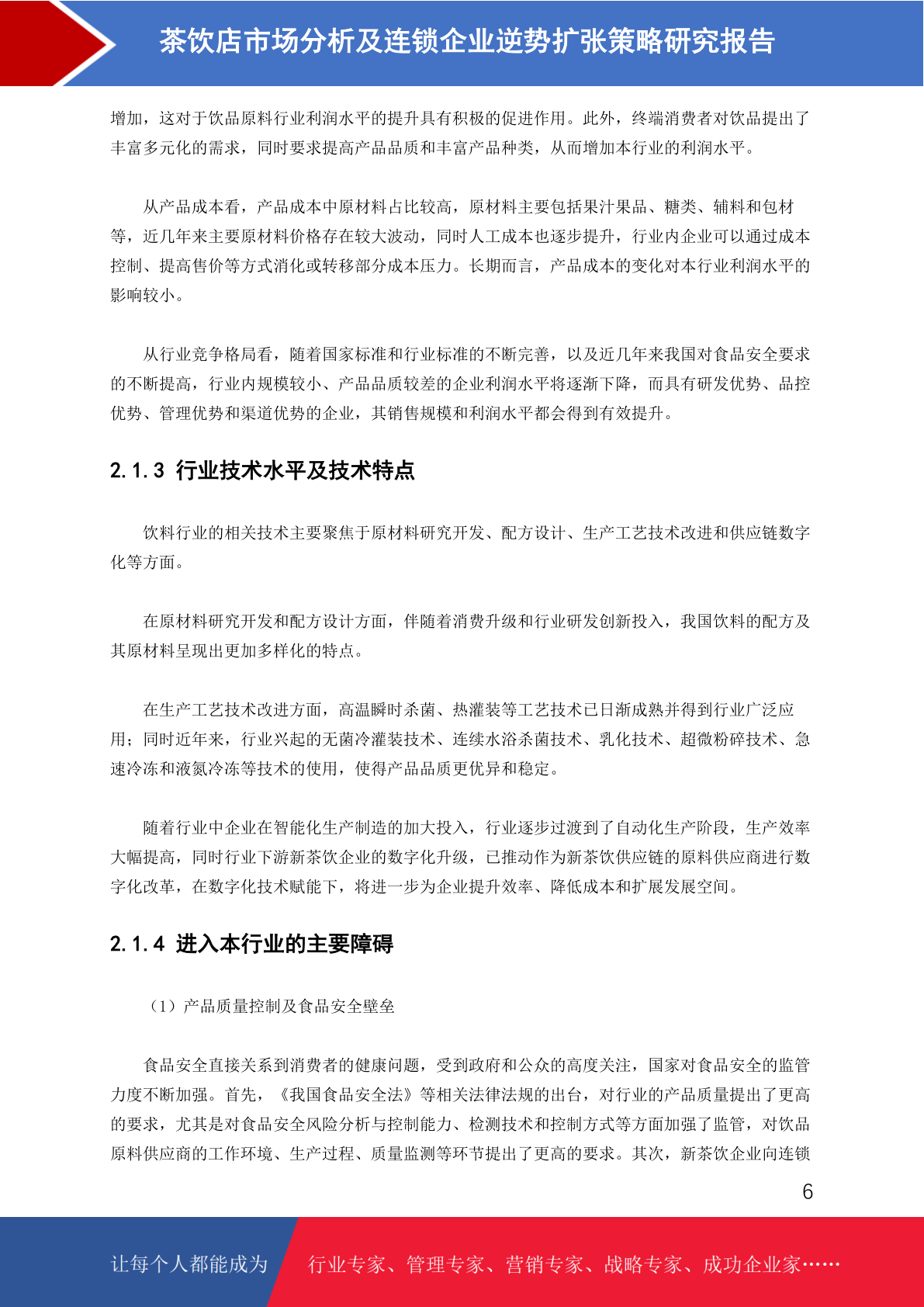 茶饮店市场分析及连锁企业逆势扩张策略研究报告

增加，这对于饮品原料行业利润水平的提升具有积极的促进作用。此外，终端消费者对饮品提出了丰富多元化的需求，同时要求提高产品品质和丰富产品种类，从而增加本行业的利润水平。

从产品成本看，产品成本中原材料占比较高，原材料主要包括果汁果品、糖类、辅料和包材等，近几年来主要原材料价格存在较大波动，同时人工成本也逐步提升，行业内企业可以通过成本控制、提高售价等方式消化或转移部分成本压力。长期而言，产品成本的变化对本行业利润水平的影响较小。

从行业竞争格局看，随着国家标准和行业标准的不断完善，以及近几年来我国对食品安全要求的不断提高，行业内规模较小、产品品质较差的企业利润水平将逐渐下降，而具有研发优势、品控优势、管理优势和渠道优势的企业，其销售规模和利润水平都会得到有效提升。

2.1.3 行业技术水平及技术特点

饮料行业的相关技术主要聚焦于原材料研究开发、配方设计、生产工艺技术改进和供应链数字化等方面。

在原材料研究开发和配方设计方面，伴随着消费升级和行业研发创新投入，我国饮料的配方及其原材料呈现出更加多样化的特点。

在生产工艺技术改进方面，高温瞬时杀菌、热灌装等工艺技术已日渐成熟并得到行业广泛应用；同时近年来，行业兴起的无菌冷灌装技术、连续水浴杀菌技术、乳化技术、超微粉碎技术、急速冷冻和液氮冷冻等技术的使用，使得产品品质更优异和稳定。

随着行业中企业在智能化生产制造的加大投入，行业逐步过渡到了自动化生产阶段，生产效率大幅提高，同时行业下游新茶饮企业的数字化升级，已推动作为新茶饮供应链的原料供应商进行数字化改革，在数字化技术赋能下，将进一步为企业提升效率、降低成本和扩展发展空间。

2.1.4 进入本行业的主要障碍

（1）产品质量控制及食品安全壁垒

食品安全直接关系到消费者的健康问题，受到政府和公众的高度关注，国家对食品安全的监管力度不断加强。首先，《我国食品安全法》等相关法律法规的出台，对行业的产品质量提出了更高的要求，尤其是对食品安全风险分析与控制能力、检测技术和控制方式等方面加强了监管，对饮品原料供应商的工作环境、生产过程、质量监测等环节提出了更高的要求。其次，新茶饮企业向连锁

6

让每个人都能成为 行业专家、管理专家、营销专家、战略专家、成功企业家……